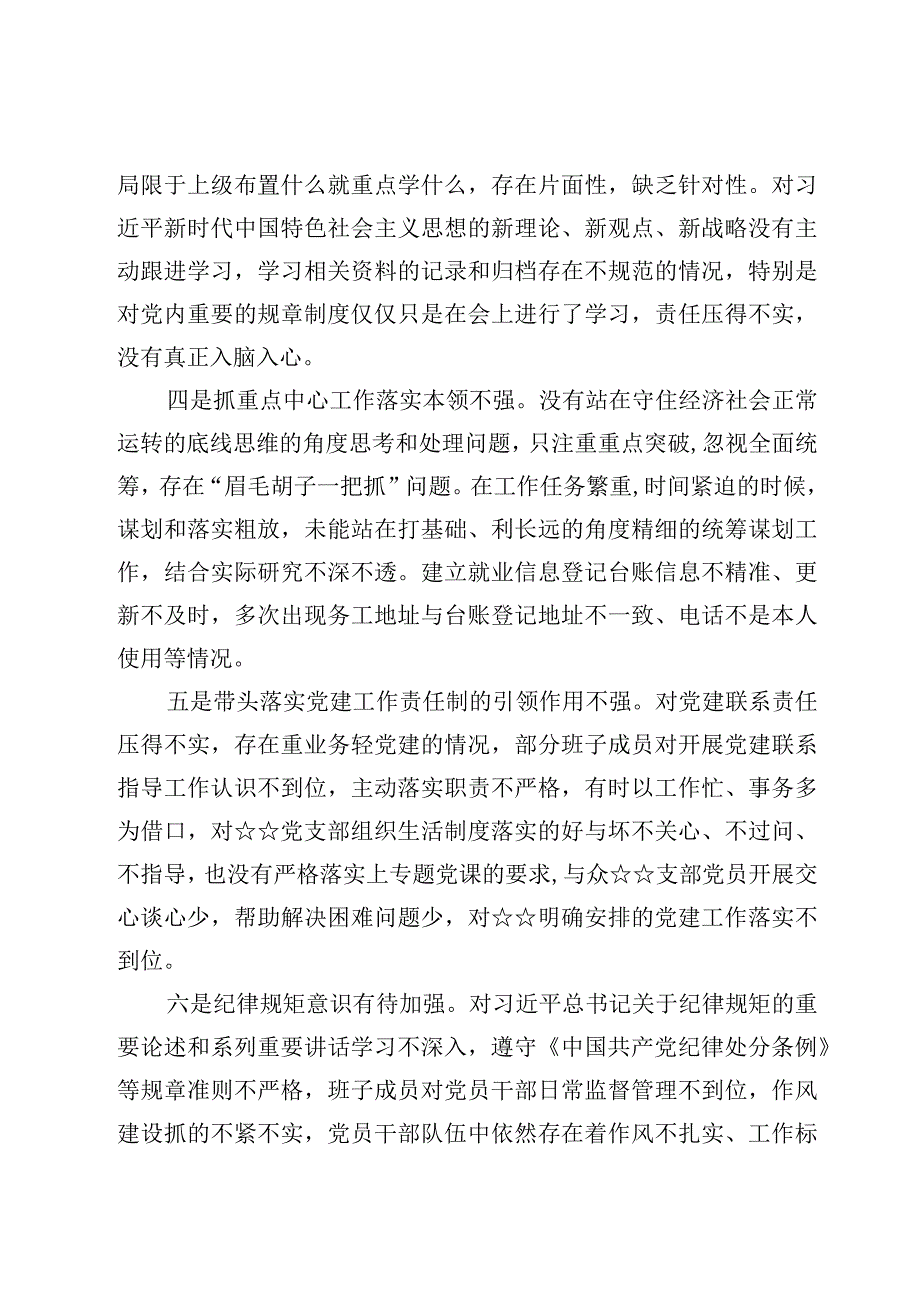 局限于上级布置什么就重点学什么，存在片面性，缺乏针对性。对习近平新时代中国特色社会主义思想的新理论、新观点、新战略没有主动跟进学习，学习相关资料的记录和归档存在不规范的情况，特别是对党内重要的规章制度仅仅只是在会上进行了学习，责任压得不实，没有真正入脑入心。

四是抓重点中心工作落实本领不强。没有站在守住经济社会正常运转的底线思维的角度思考和处理问题，只注重重点突破，忽视全面统筹，存在“眉毛胡子一把抓”问题。在工作任务繁重，时间紧迫的时候，谋划和落实粗放，未能站在打基础、利长远的角度精细的统筹谋划工作，结合实际研究不深不透。建立就业信息登记台账信息不精准、更新不及时，多次出现务工地址与台账登记地址不一致、电话不是本人使用等情况。

五是带头落实党建工作责任制的引领作用不强。对党建联系责任压得不实，存在重业务轻党建的情况，部分班子成员对开展党建联系指导工作认识不到位，主动落实职责不严格，有时以工作忙、事务多为借口，对☆☆党支部组织生活制度落实的好与坏不关心、不过问、不指导，也没有严格落实上专题党课的要求，与众☆☆支部党员开展交心谈心少，帮助解决困难问题少，对☆☆明确安排的党建工作落实不到位。

六是纪律规矩意识有待加强。对习近平总书记关于纪律规矩的重要论述和系列重要讲话学习不深入，遵守《中国共产党纪律处分条例》等规章准则不严格，班子成员对党员干部日常监督管理不到位，作风建设抓的不紧不实，党员干部队伍中依然存在着作风不扎实、工作标